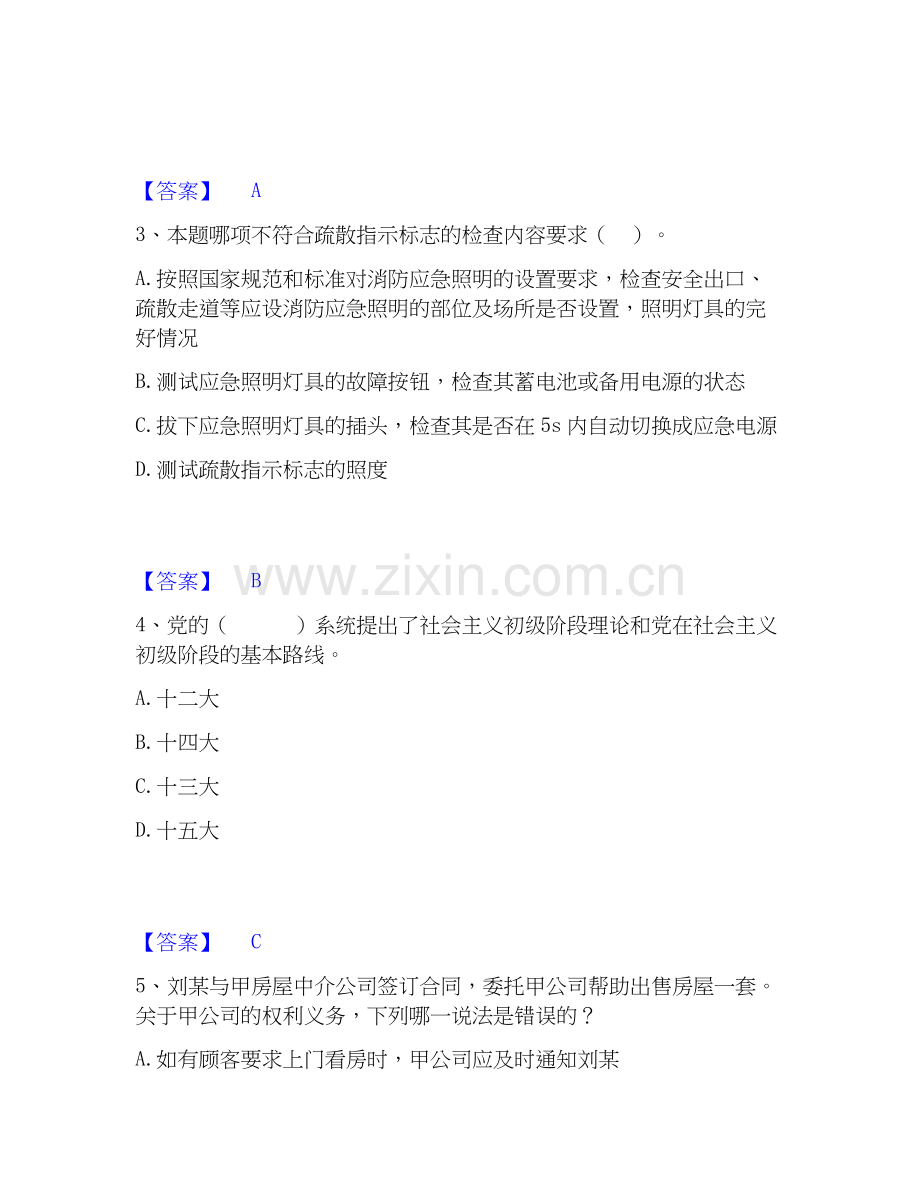 【答案】 A

3、本题哪项不符合疏散指示标志的检查内容要求（ ）。

A.按照国家规范和标准对消防应急照明的设置要求，检查安全出口、疏散走道等应设消防应急照明的部位及场所是否设置，照明灯具的完好情况

B.测试应急照明灯具的故障按钮，检查其蓄电池或备用电源的状态

C.拔下应急照明灯具的插头，检查其是否在5s内自动切换成应急电源

D.测试疏散指示标志的照度

【答案】 B

4、党的（ ）系统提出了社会主义初级阶段理论和党在社会主义初级阶段的基本路线。

A.十二大

B.十四大

C.十三大

D.十五大

【答案】 C

5、刘某与甲房屋中介公司签订合同，委托甲公司帮助出售房屋一套。关于甲公司的权利义务，下列哪一说法是错误的？

A.如有顾客要求上门看房时，甲公司应及时通知刘某

www.zixin.com.cn